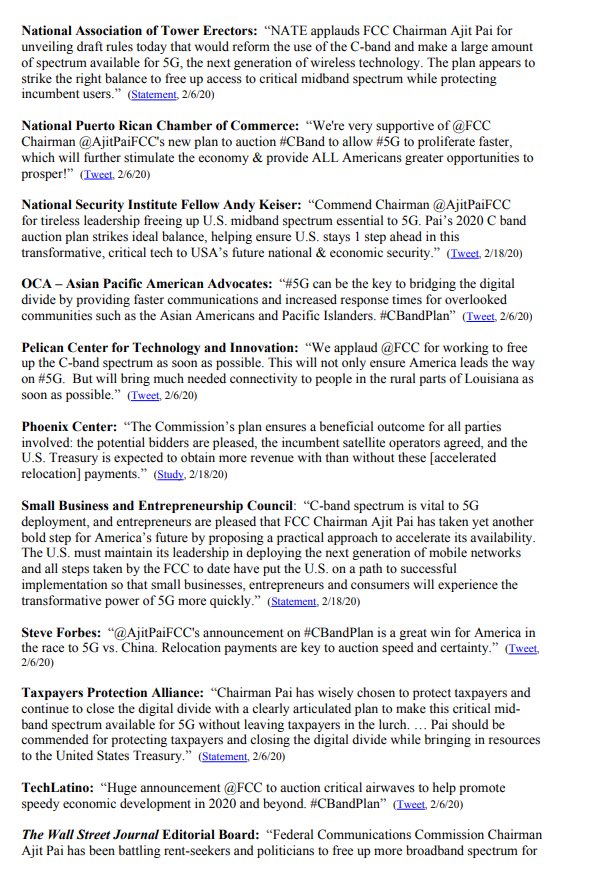 National Association of Tower Erectors: "NATE applauds FCC Chairman Ajit Pai for unveiling draft rules today that would reform the use of the C-band and make a large amount of spectrum available for 5G, the next generation of wireless technology. The plan appears to strike the right balance to free up access to critical midband spectrum while protecting incumbent users." (Statement, 2/6/20)

National Puerto Rican Chamber of Commerce: "We're very supportive of @FCC Chairman @AjitPaiFCC's new plan to auction #CBand to allow #5G to proliferate faster, which will further stimulate the economy & provide ALL Americans greater opportunities to prosper!" (Tweet, 2/6/20)

National Security Institute Fellow Andy Keiser: "Commend Chairman @AjitPaiFCC for tireless leadership freeing up U.S. midband spectrum essential to 5G. Pai's 2020 C band auction plan strikes ideal balance, helping ensure U.S. stays 1 step ahead in this transformative, critical tech to USA's future national & economic security." (Tweet, 2/18/20)

OCA – Asian Pacific American Advocates: "#5G can be the key to bridging the digital divide by providing faster communications and increased response times for overlooked communities such as the Asian Americans and Pacific Islanders. #CBandPlan" (Tweet, 2/6/20)

Pelican Center for Technology and Innovation: "We applaud @FCC for working to free up the C-band spectrum as soon as possible. This will not only ensure America leads the way on #5G. But will bring much needed connectivity to people in the rural parts of Louisiana as soon as possible." (Tweet, 2/6/20)

Phoenix Center: "The Commission's plan ensures a beneficial outcome for all parties involved: the potential bidders are pleased, the incumbent satellite operators agreed, and the U.S. Treasury is expected to obtain more revenue with than without these [accelerated relocation] payments." (Study, 2/18/20)

Small Business and Entrepreneurship Council: "C-band spectrum is vital to 5G deployment, and entrepreneurs are pleased that FCC Chairman Ajit Pai has taken yet another bold step for America's future by proposing a practical approach to accelerate its availability. The U.S. must maintain its leadership in deploying the next generation of mobile networks and all steps taken by the FCC to date have put the U.S. on a path to successful implementation so that small businesses, entrepreneurs and consumers will experience the transformative power of 5G more quickly." (Statement, 2/18/20)

Steve Forbes: "@AjitPaiFCC's announcement on #CBandPlan is a great win for America in the race to 5G vs. China. Relocation payments are key to auction speed and certainty." (Tweet, 2/6/20)

Taxpayers Protection Alliance: "Chairman Pai has wisely chosen to protect taxpayers and continue to close the digital divide with a clearly articulated plan to make this critical mid-band spectrum available for 5G without leaving taxpayers in the lurch. … Pai should be commended for protecting taxpayers and closing the digital divide while bringing in resources to the United States Treasury." (Statement, 2/6/20)

TechLatino: "Huge announcement @FCC to auction critical airwaves to help promote speedy economic development in 2020 and beyond. #CBandPlan" (Tweet, 2/6/20)

The Wall Street Journal Editorial Board: "Federal Communications Commission Chairman Ajit Pai has been battling rent-seekers and politicians to free up more broadband spectrum for